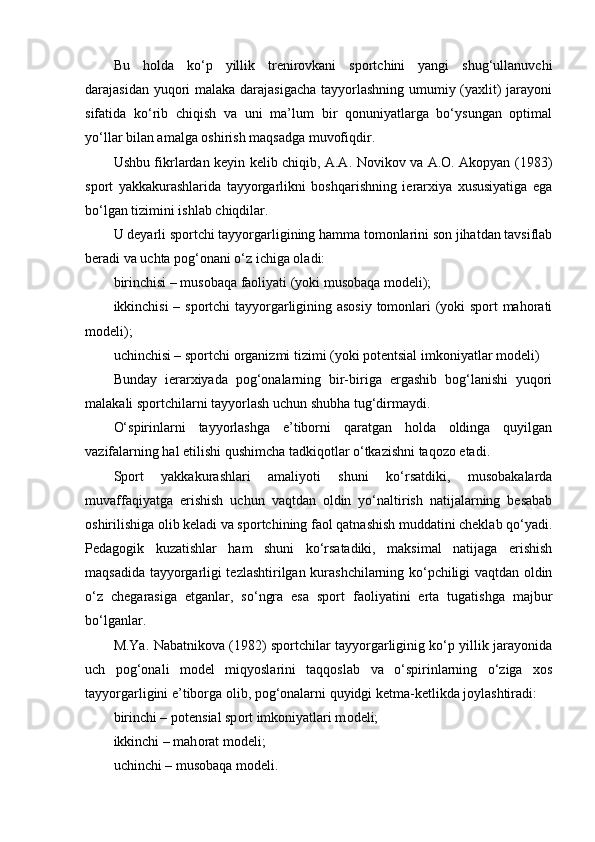 Bu holda ko‘p yillik trenirovkani sportchini yangi shug‘ullanuvchi darajasidan yuqori malaka darajasigacha tayyorlashning umumiy (yaxlit) jarayoni sifatida ko‘rib chiqish va uni ma’lum bir qonuniyatlarga bo‘ysungan optimal yo‘llar bilan amalga oshirish maqsadga muvofiqdir.

Ushbu fikrlardan keyin kelib chiqib, A.A. Novikov va A.O. Akopyan (1983) sport yakkakurashlarida tayyorgarlikni boshqarishning ierarxiya xususiyatiga ega bo‘lgan tizimini ishlab chiqdilar.

U deyarli sportchi tayyorgarligining hamma tomonlarini son jihatdan tavsiflab beradi va uchta pog‘onani o‘z ichiga oladi:

birinchisi – musobaqa faoliyati (yoki musobaqa modeli);

ikkinchisi – sportchi tayyorgarligining asosiy tomonlari (yoki sport mahorati modeli);

uchinchisi – sportchi organizmi tizimi (yoki potentsial imkoniyatlar modeli)

Bunday ierarxiyada pog‘onalarning bir-biriga ergashib bog‘lanishi yuqori malakali sportchilarni tayyorlash uchun shubha tug‘dirmaydi.

O‘spirinlarni tayyorlashga e’tiborni qaratgan holda oldinga quyilgan vazifalarning hal etilishi qushimcha tadkiqotlar o‘tkazishni taqozo etadi.

Sport yakkakurashlari amaliyoti shuni ko‘rsatdiki, musobakalarda muvaffaqiyatga erishish uchun vaqtdan oldin yo‘naltirish natijalarning besabab oshirilishiga olib keladi va sportchining faol qatnashish muddatini cheklab qo‘yadi. Pedagogik kuzatishlar ham shuni ko‘rsatadiki, maksimal natijaga erishish maqsadida tayyorgarligi tezlashtirilgan kurashchilarning ko‘pchiligi vaqtdan oldin o‘z chegarasiga etganlar, so‘ngra esa sport faoliyatini erta tugatishga majbur bo‘lganlar.

M.Ya. Nabatnikova (1982) sportchilar tayyorgarliginig ko‘p yillik jarayonida uch pog‘onali model miqyoslarini taqqoslab va o‘spirinlarning o‘ziga xos tayyorgarligini e’tiborga olib, pog‘onalarni quyidgi ketma-ketlikda joylashtiradi:

birinchi – potensial sport imkoniyatlari modeli;

ikkinchi – mahorat modeli;

uchinchi – musobaqa modeli.